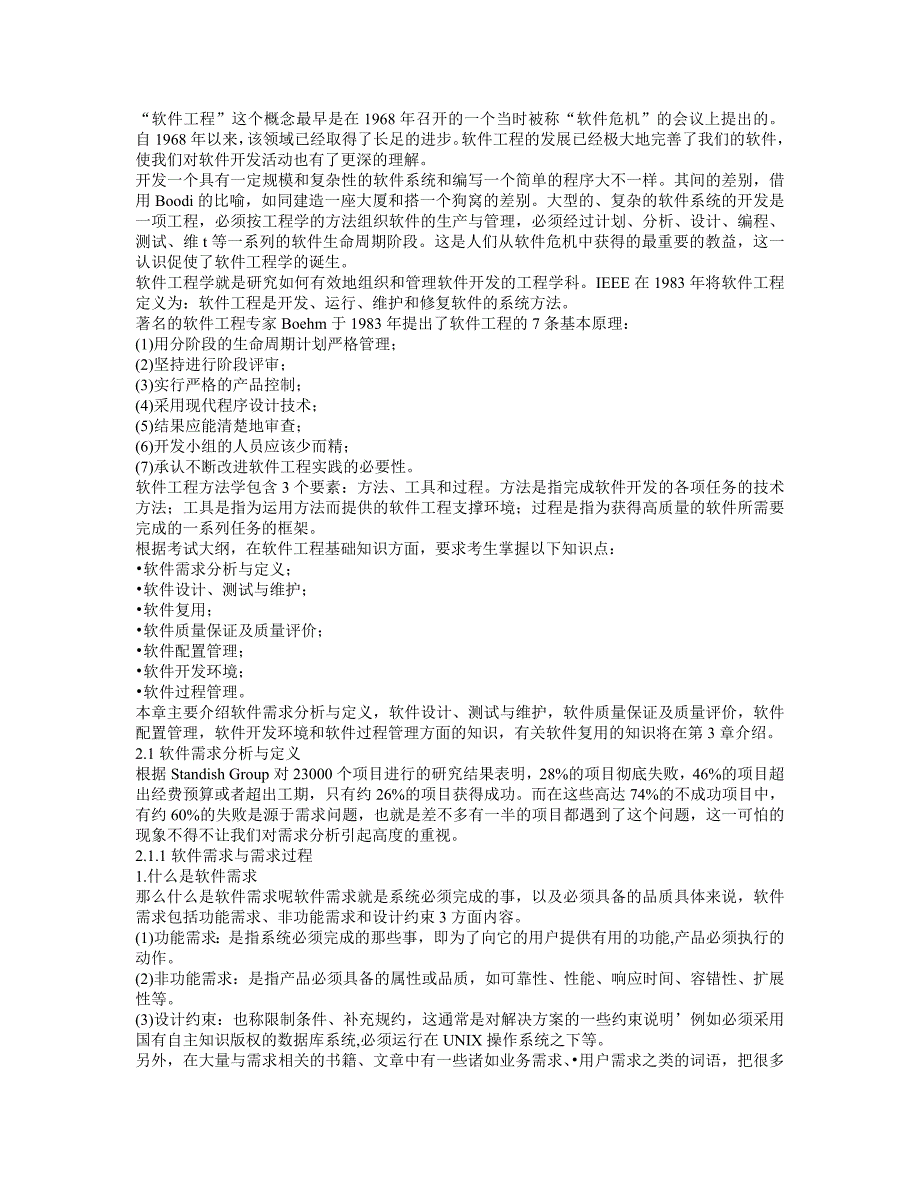 “软件工程”这个概念最早是在 1968 年召开的一个当时被称“软件危机”的会议上提出的。自 1968 年以来，该领域已经取得了长足的进步。软件工程的发展已经极大地完善了我们的软件，使我们对软件开发活动也有了更深的理解。
开发一个具有一定规模和复杂性的软件系统和编写一个简单的程序大不一样。其间的差别，借用 Boodi 的比喻，如同建造一座大厦和搭一个狗窝的差别。大型的、复杂的软件系统的开发是一项工程，必须按工程学的方法组织软件的生产与管理，必须经过计划、分析、设计、编程、测试、维 t 等一系列的软件生命周期阶段。这是人们从软件危机中获得的最重要的教益，这一认识促使了软件工程学的诞生。
软件工程学就是研究如何有效地组织和管理软件开发的工程学科。IEEE 在 1983 年将软件工程定义为：软件工程是开发、运行、维护和修复软件的系统方法。
著名的软件工程专家 Boehm 于 1983 年提出了软件工程的 7 条基本原理：
(1)用分阶段的生命周期计划严格管理；
(2)坚持进行阶段评审；
(3)实行严格的产品控制；
(4)采用现代程序设计技术；
(5)结果应能清楚地审查；
(6)开发小组的人员应该少而精；
(7)承认不断改进软件工程实践的必要性。
软件工程方法学包含 3 个要素：方法、工具和过程。方法是指完成软件开发的各项任务的技术方法；工具是指为运用方法而提供的软件工程支撑环境；过程是指为获得高质量的软件所需要完成的一系列任务的框架。
根据考试大纲，在软件工程基础知识方面，要求考生掌握以下知识点：
•软件需求分析与定义；
•软件设计、测试与维护；
•软件复用；
•软件质量保证及质量评价；
•软件配置管理；
•软件开发环境；
•软件过程管理。
本章主要介绍软件需求分析与定义，软件设计、测试与维护，软件质量保证及质量评价，软件配置管理，软件开发环境和软件过程管理方面的知识，有关软件复用的知识将在第 3 章介绍。
2.1 软件需求分析与定义
根据 Standish Group 对 23000 个项目进行的研究结果表明，28%的项目彻底失败，46%的项目超出经费预算或者超出工期，只有约 26%的项目获得成功。而在这些高达 74%的不成功项目中，有约 60%的失败是源于需求问题，也就是差不多有一半的项目都遇到了这个问题，这一可怕的现象不得不让我们对需求分析引起高度的重视。
2.1.1 软件需求与需求过程
1.什么是软件需求
那么什么是软件需求呢软件需求就是系统必须完成的事，以及必须具备的品质具体来说，软件需求包括功能需求、非功能需求和设计约束 3 方面内容。
(1)功能需求：是指系统必须完成的那些事，即为了向它的用户提供有用的功能,产品必须执行的动作。
(2)非功能需求：是指产品必须具备的属性或品质，如可靠性、性能、响应时间、容错性、扩展性等。
(3)设计约束：也称限制条件、补充规约，这通常是对解决方案的一些约束说明’例如必须采用国有自主知识版权的数据库系统,必须运行在 UNIX 操作系统之下等。
另外，在大量与需求相关的书籍、文章中有一些诸如业务需求、•用户需求之类的词语，把很多